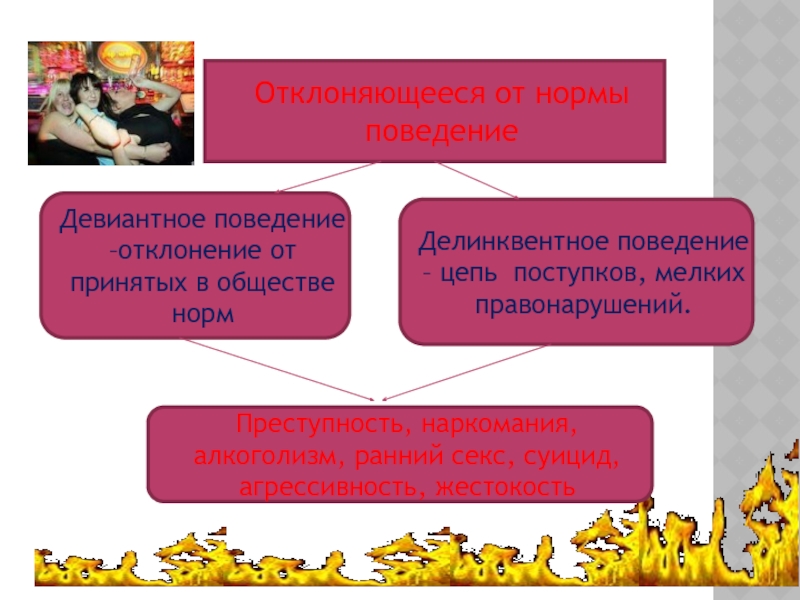 Отклоняющееся от нормы поведение

Девиантное поведение –отклонение от принятых в обществе норм

Делинквентное поведение – цепь поступков, мелких правонарушений.

Преступность, наркомания, алкоголизм, ранний секс, суицид, агрессивность, жестокость